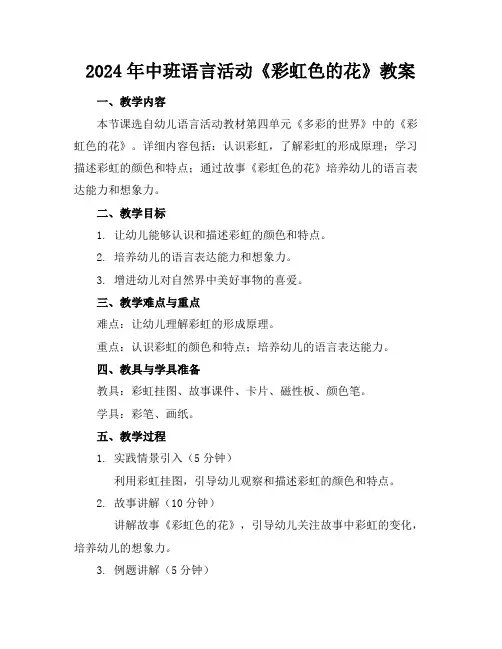 2024年中班语言活动《彩虹色的花》教案

一、教学内容

本节课选自幼儿语言活动教材第四单元《多彩的世界》中的《彩虹色的花》。详细内容包括：认识彩虹，了解彩虹的形成原理；学习描述彩虹的颜色和特点；通过故事《彩虹色的花》培养幼儿的语言表达能力和想象力。

二、教学目标

1. 让幼儿能够认识和描述彩虹的颜色和特点。

2. 培养幼儿的语言表达能力和想象力。

3. 增进幼儿对自然界中美好事物的喜爱。

三、教学难点与重点

难点：让幼儿理解彩虹的形成原理。

重点：认识彩虹的颜色和特点；培养幼儿的语言表达能力。

四、教具与学具准备

教具：彩虹挂图、故事课件、卡片、磁性板、颜色笔。

学具：彩笔、画纸。

五、教学过程

1. 实践情景引入（5分钟）

利用彩虹挂图，引导幼儿观察和描述彩虹的颜色和特点。

2. 故事讲解（10分钟）

讲解故事《彩虹色的花》，引导幼儿关注故事中彩虹的变化，培养幼儿的想象力。

3. 例题讲解（5分钟）